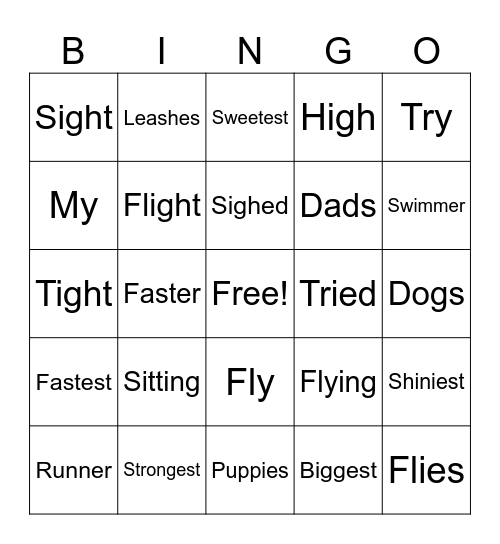 | B | I | N | G | O |
|---|---|---|---|---|
| Sight | Leashes | Sweetest | High | Try |
| My | Flight | Sighed | Dads | Swimmer |
| Tight | Faster | Free! | Tried | Dogs |
| Fastest | Sitting | Fly | Flying | Shiniest |
| Runner | Strongest | Puppies | Biggest | Flies |